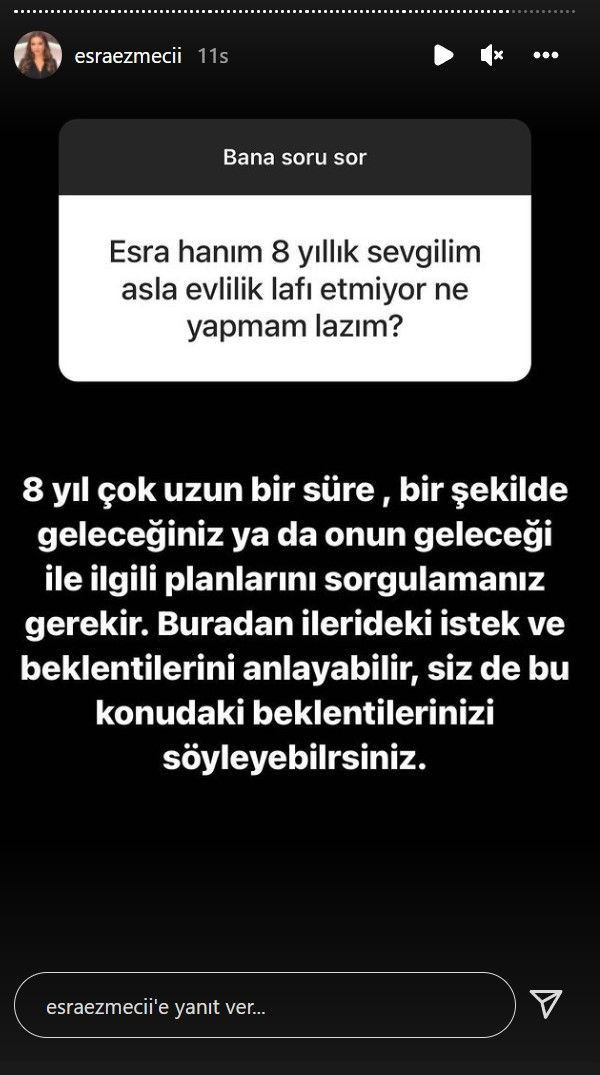 esraezmecii 11s

Bana soru sor

Esra hanım 8 yıllık sevgilim asla evlilik lafı etmiyor ne yapmam lazım?

8 yıl çok uzun bir süre , bir şekilde geleceğiniz ya da onun geleceği ile ilgili planlarını sorgulamanız gerekir. Buradan ilerideki istek ve beklentilerini anlayabilir, siz de bu konudaki beklentilerinizi söyleyebilrsiniz.

esraezmecii'e yanıt ver...